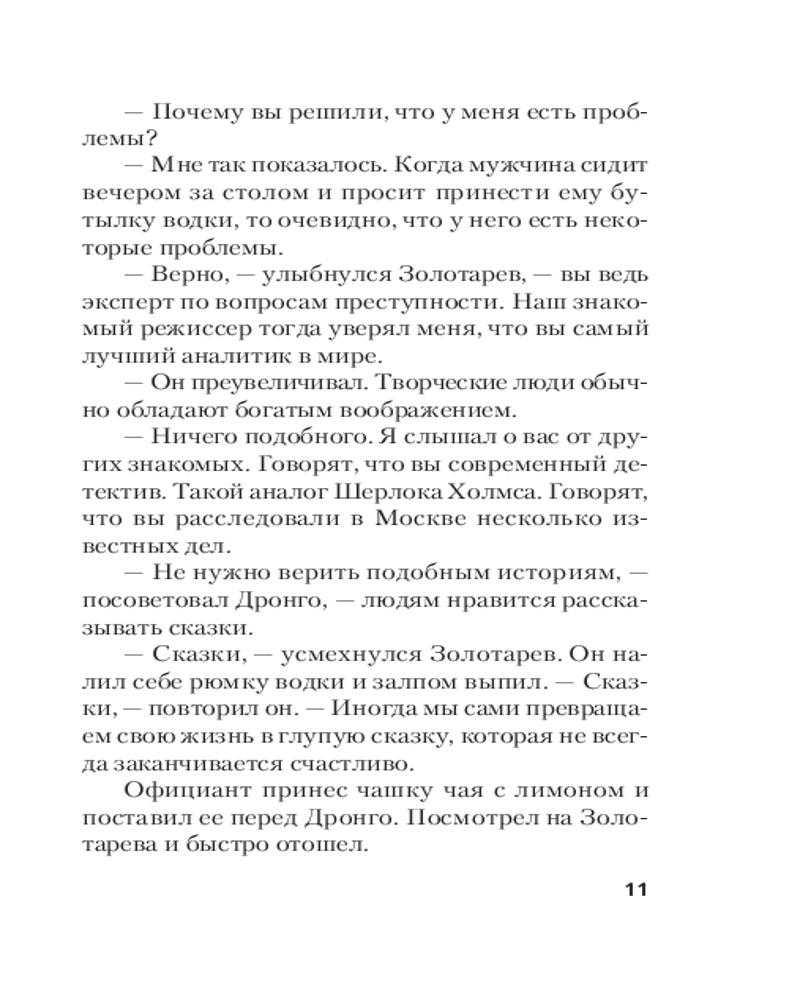 — Почему вы решили, что у меня есть проблемы?

— Мне так показалось. Когда мужчина сидит вечером за столом и просит принести ему бутылку водки, то очевидно, что у него есть некоторые проблемы.

— Верно, — улыбнулся Золотарев, — вы ведь эксперт по вопросам преступности. Наш знакомый режиссер тогда уверял меня, что вы самый лучший аналитик в мире.

— Он преувеличивал. Творческие люди обычно обладают богатым воображением.

— Ничего подобного. Я слышал о вас от других знакомых. Говорят, что вы современный детектив. Такой аналог Шерлока Холмса. Говорят, что вы расследовали в Москве несколько известных дел.

— Не нужно верить подобным историям, — посоветовал Дронго, — людям нравится рассказывать сказки.

— Сказки, — усмехнулся Золотарев. Он налил себе рюмку водки и залпом выпил. — Сказки, — повторил он. — Иногда мы сами превращаем свою жизнь в глупую сказку, которая не всегда заканчивается счастливо.

Официант принес чашку чая с лимоном и поставил ее перед Дронго. Посмотрел на Золотарева и быстро отошел.

11